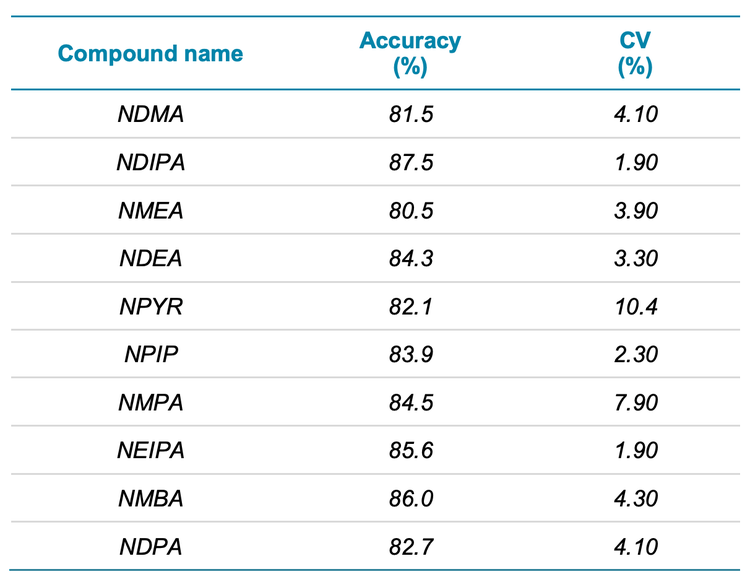 | Compound name | Accuracy (%) | CV (%) |
|---|---|---|
| NDMA | 81.5 | 4.10 |
| NDIPA | 87.5 | 1.90 |
| NMEA | 80.5 | 3.90 |
| NDEA | 84.3 | 3.30 |
| NPYR | 82.1 | 10.4 |
| NPIP | 83.9 | 2.30 |
| NMPA | 84.5 | 7.90 |
| NEIPA | 85.6 | 1.90 |
| NMBA | 86.0 | 4.30 |
| NDPA | 82.7 | 4.10 |